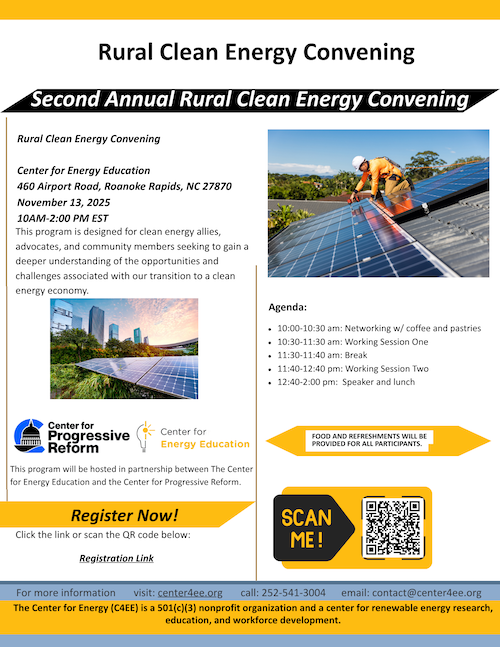 Rural Clean Energy Convening

Second Annual Rural Clean Energy Convening

Rural Clean Energy Convening

Center for Energy Education
460 Airport Road, Roanoke Rapids, NC 27870
November 13, 2025
10AM-2:00 PM EST

This program is designed for clean energy allies, advocates, and community members seeking to gain a deeper understanding of the opportunities and challenges associated with our transition to a clean energy economy.

Center for Progressive Reform

Center for Energy Education

This program will be hosted in partnership between The Center for Energy Education and the Center for Progressive Reform.

Register Now!

Click the link or scan the QR code below:

Registration Link

Agenda:

• 10:00-10:30 am: Networking w/ coffee and pastries
• 10:30-11:30 am: Working Session One
• 11:30-11:40 am: Break
• 11:40-12:40 pm: Working Session Two
• 12:40-2:00 pm: Speaker and lunch

FOOD AND REFRESHMENTS WILL BE PROVIDED FOR ALL PARTICIPANTS.

SCAN ME!

For more information visit: center4ee.org call: 252-541-3004 email: contact@center4ee.org

The Center for Energy (C4EE) is a 501(c)(3) nonprofit organization and a center for renewable energy research, education, and workforce development.